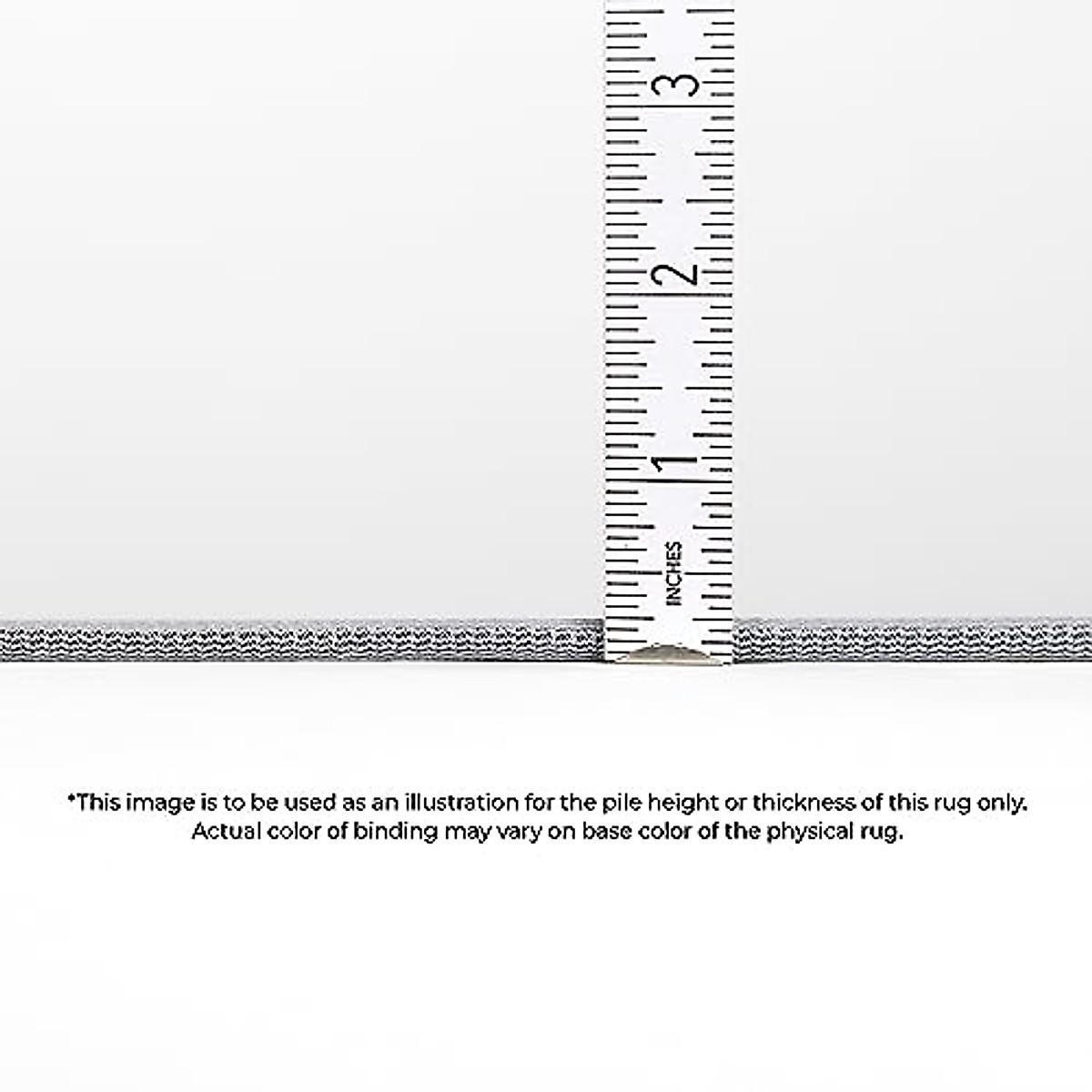 3

2

1

INCHES

*This image is to be used as an illustration for the pile height or thickness of this rug only. Actual color of binding may vary on base color of the physical rug.